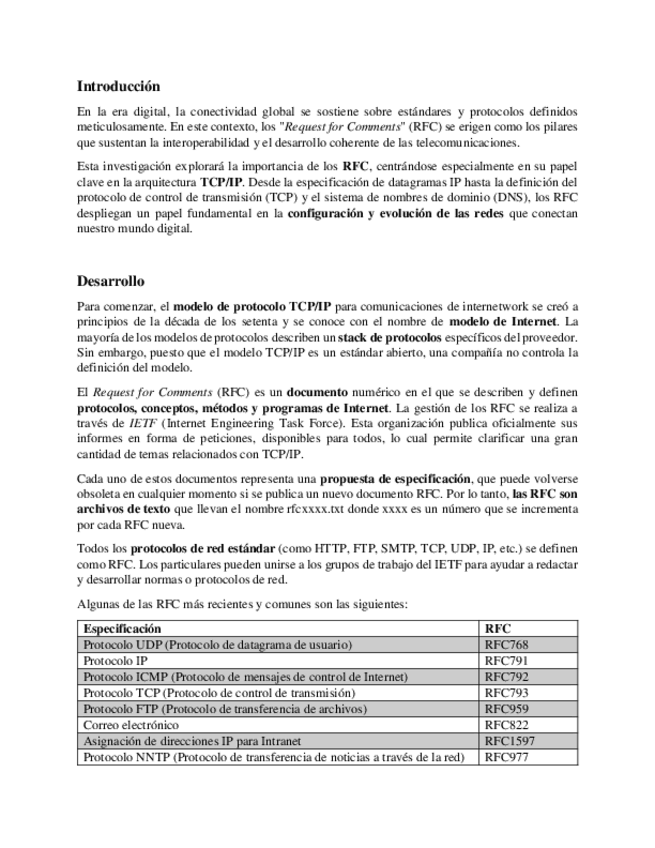 Introducción

En la era digital, la conectividad global se sostiene sobre estándares y protocolos definidos meticulosamente. En este contexto, los "Request for Comments" (RFC) se erigen como los pilares que sustentan la interoperabilidad y el desarrollo coherente de las telecomunicaciones.

Esta investigación explorará la importancia de los RFC, centrándose especialmente en su papel clave en la arquitectura TCP/IP. Desde la especificación de datagramas IP hasta la definición del protocolo de control de transmisión (TCP) y el sistema de nombres de dominio (DNS), los RFC despliegan un papel fundamental en la configuración y evolución de las redes que conectan nuestro mundo digital.

Desarrollo

Para comenzar, el modelo de protocolo TCP/IP para comunicaciones de internetwork se creó a principios de la década de los setenta y se conoce con el nombre de modelo de Internet. La mayoría de los modelos de protocolos describen un stack de protocolos específicos del proveedor. Sin embargo, puesto que el modelo TCP/IP es un estándar abierto, una compañía no controla la definición del modelo.

El Request for Comments (RFC) es un documento numérico en el que se describen y definen protocolos, conceptos, métodos y programas de Internet. La gestión de los RFC se realiza a través de IETF (Internet Engineering Task Force). Esta organización publica oficialmente sus informes en forma de peticiones, disponibles para todos, lo cual permite clarificar una gran cantidad de temas relacionados con TCP/IP.

Cada uno de estos documentos representa una propuesta de especificación, que puede volverse obsoleta en cualquier momento si se publica un nuevo documento RFC. Por lo tanto, las RFC son archivos de texto que llevan el nombre rfcxxxx.txt donde xxxx es un número que se incrementa por cada RFC nueva.

Todos los protocolos de red estándar (como HTTP, FTP, SMTP, TCP, UDP, IP, etc.) se definen como RFC. Los particulares pueden unirse a los grupos de trabajo del IETF para ayudar a redactar y desarrollar normas o protocolos de red.

Algunas de las RFC más recientes y comunes son las siguientes:

| Especificación | RFC |
|---|---|
| Protocolo UDP (Protocolo de datagrama de usuario) | RFC768 |
| Protocolo IP | RFC791 |
| Protocolo ICMP (Protocolo de mensajes de control de Internet) | RFC792 |
| Protocolo TCP (Protocolo de control de transmisión) | RFC793 |
| Protocolo FTP (Protocolo de transferencia de archivos) | RFC959 |
| Correo electrónico | RFC822 |
| Asignación de direcciones IP para Intranet | RFC1597 |
| Protocolo NNTP (Protocolo de transferencia de noticias a través de la red) | RFC977 |